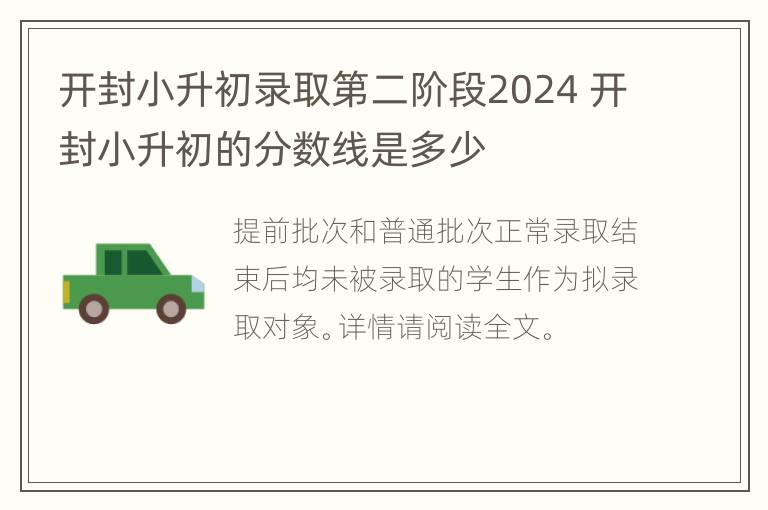 开封小升初录取第二阶段2024 开封小升初的分数线是多少

提前批次和普通批次正常录取结束后均未被录取的学生作为拟录取对象。详情请阅读全文。